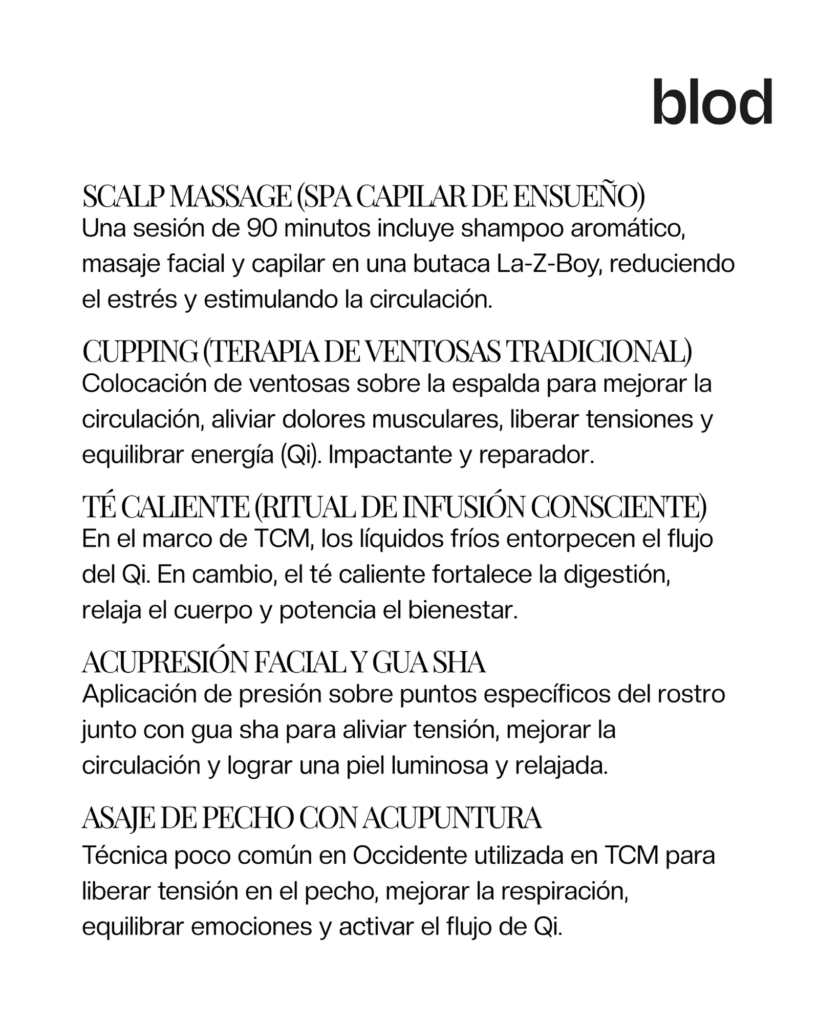 blod

SCALP MASSAGE (SPA CAPILAR DE ENSUEÑO)
Una sesión de 90 minutos incluye shampoo aromático, masaje facial y capilar en una butaca La-Z-Boy, reduciendo el estrés y estimulando la circulación.

CUPPING (TERAPIA DE VENTOSAS TRADICIONAL)
Colocación de ventosas sobre la espalda para mejorar la circulación, aliviar dolores musculares, liberar tensiones y equilibrar energía (Qi). Impactante y reparador.

TÉ CALIENTE (RITUAL DE INFUSIÓN CONSCIENTE)
En el marco de TCM, los líquidos fríos entorpecen el flujo del Qi. En cambio, el té caliente fortalece la digestión, relaja el cuerpo y potencia el bienestar.

ACUPRESIÓN FACIAL Y GUA SHA
Aplicación de presión sobre puntos específicos del rostro junto con gua sha para aliviar tensión, mejorar la circulación y lograr una piel luminosa y relajada.

ASAJE DE PECHO CON ACUPUNTURA
Técnica poco común en Occidente utilizada en TCM para liberar tensión en el pecho, mejorar la respiración, equilibrar emociones y activar el flujo de Qi.